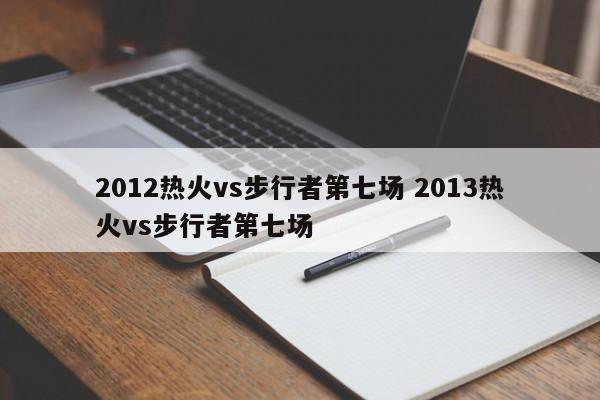 2012热火vs步行者第七场 2013热火vs步行者第七场